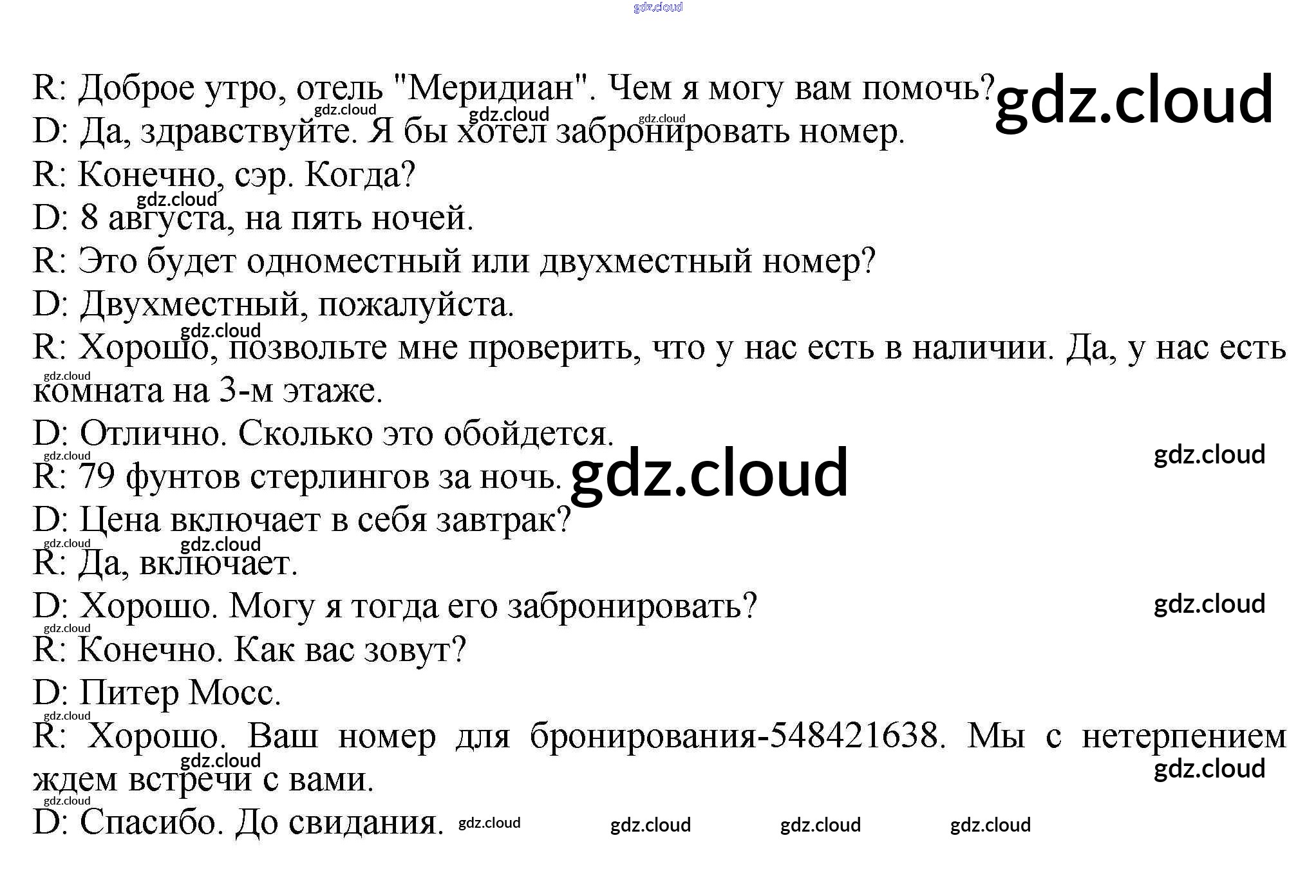 R: Доброе утро, отель "Меридиан". Чем я могу вам помочь?

D: Да, здравствуйте. Я бы хотел забронировать номер.

R: Конечно, сэр. Когда?

D: 8 августа, на пять ночей.

R: Это будет одноместный или двухместный номер?

D: Двухместный, пожалуйста.

R: Хорошо, позвольте мне проверить, что у нас есть в наличии. Да, у нас есть комната на 3-м этаже.

D: Отлично. Сколько это обойдется.

R: 79 фунтов стерлингов за ночь.

D: Цена включает в себя завтрак?

R: Да, включает.

D: Хорошо. Могу я тогда его забронировать?

R: Конечно. Как вас зовут?

D: Питер Мосс.

R: Хорошо. Ваш номер для бронирования-548421638. Мы с нетерпением ждем встречи с вами.

D: Спасибо. До свидания.

gdz.cloud